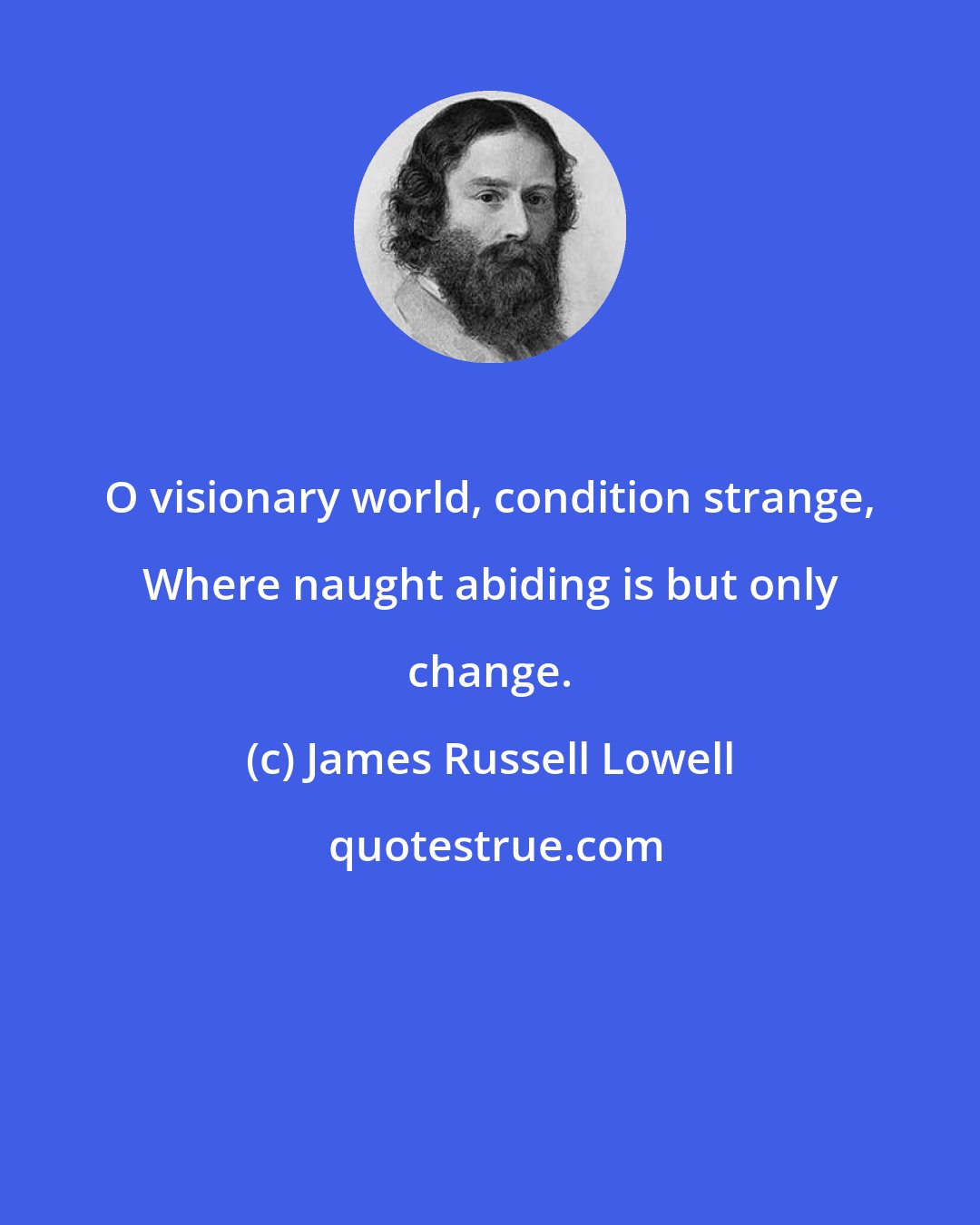 O visionary world, condition strange, Where naught abiding is but only change.

(c) James Russell Lowell

quotestrue.com